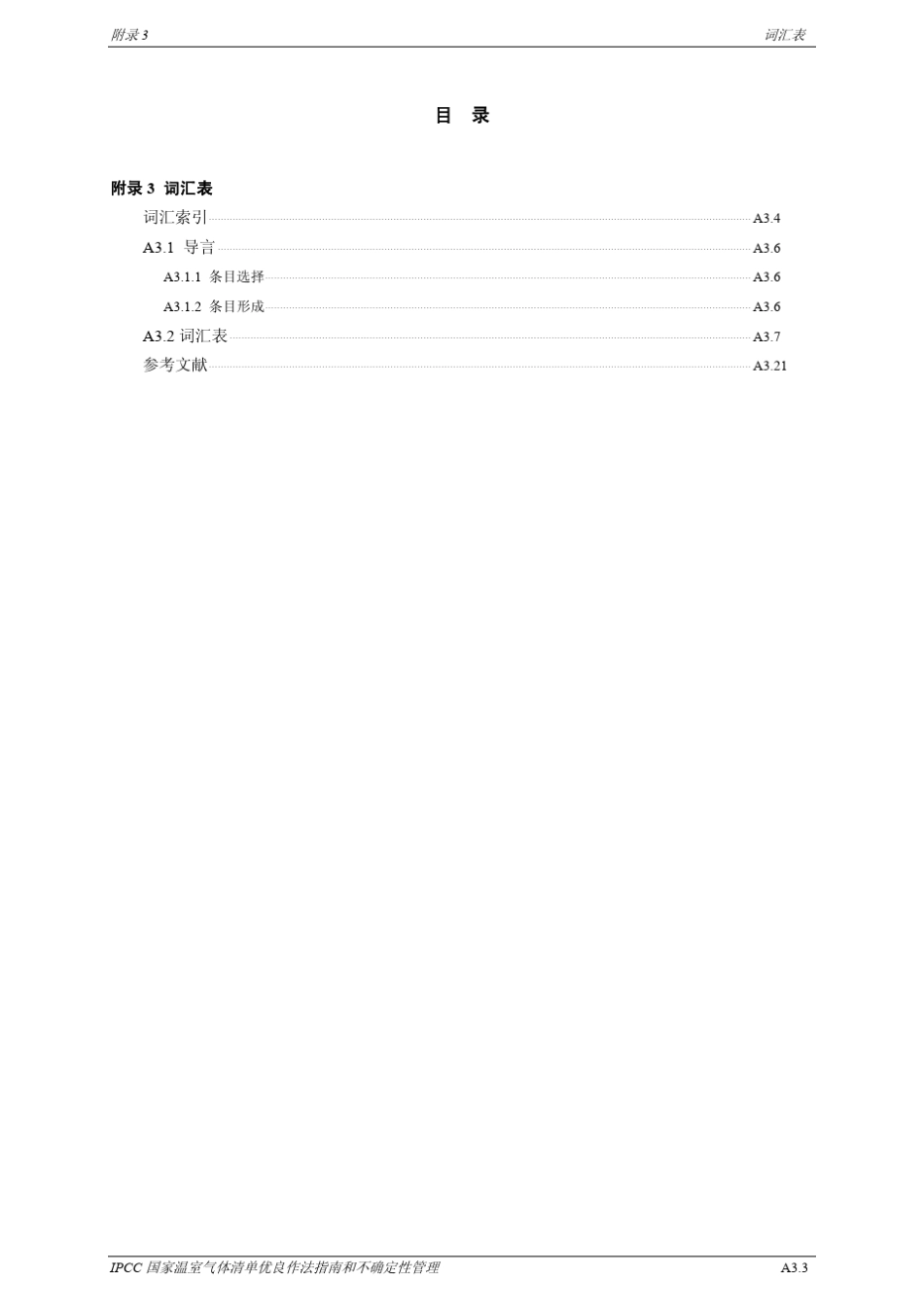 附录3 词汇表

目 录

附录3 词汇表

词汇索引 A3.4

A3.1 导言 A3.6

A3.1.1 条目选择 A3.6

A3.1.2 条目形成 A3.6

A3.2 词汇表 A3.7

参考文献 A3.21

IPCC国家温室气体清单优良作法指南和不确定性管理 A3.3